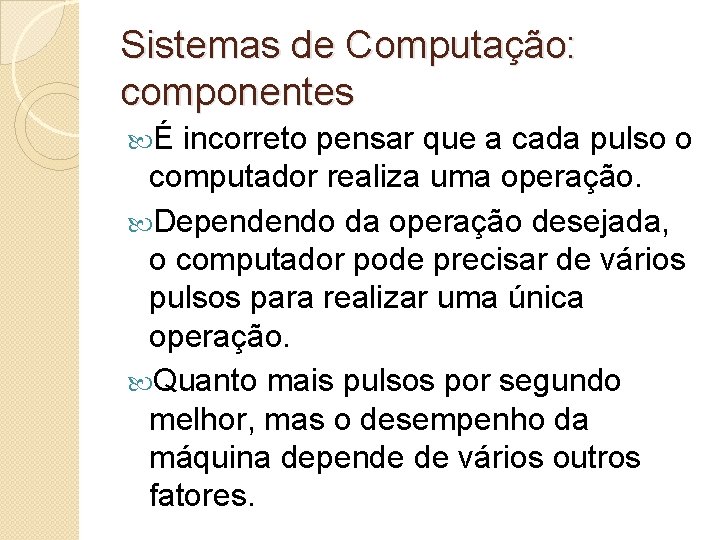 Sistemas de Computação: componentes

É incorreto pensar que a cada pulso o computador realiza uma operação.

Dependendo da operação desejada, o computador pode precisar de vários pulsos para realizar uma única operação.

Quanto mais pulsos por segundo melhor, mas o desempenho da máquina depende de vários outros fatores.